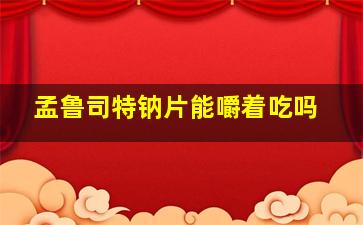 孟鲁司特钠片能嚼着吃吗